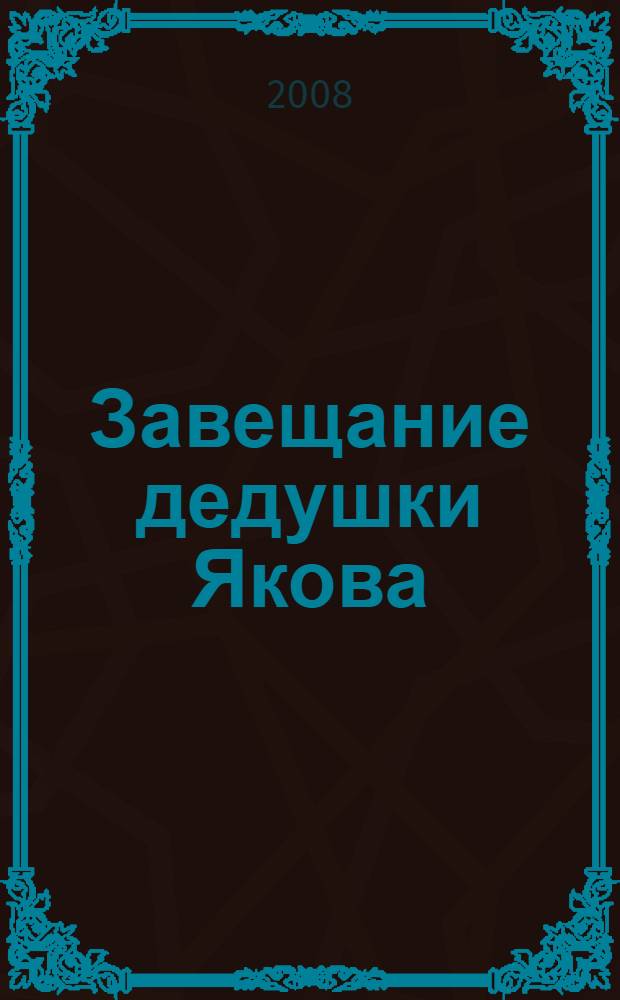 2008

Завещание дедушки Якова